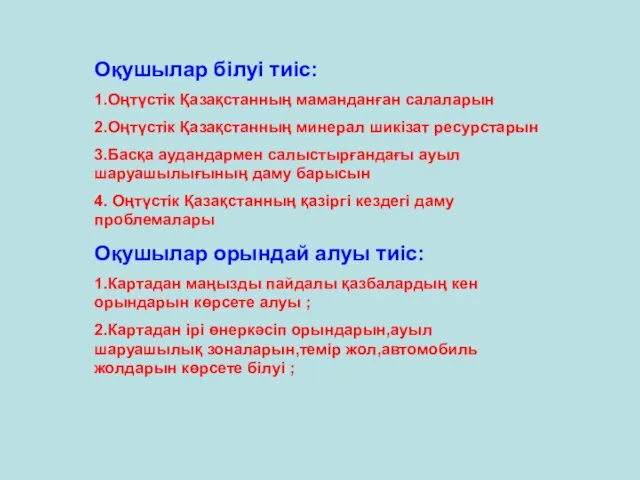 Оқушылар білуі тиіс:

1.Оңтүстік Қазақстанның маманданған салаларын

2.Оңтүстік Қазақстанның минерал шикізат ресурстарын

3.Басқа аудандармен салыстырғандағы ауыл шаруашылығының даму барысын

4. Оңтүстік Қазақстанның қазіргі кездегі даму проблемалары

Оқушылар орындай алуы тиіс:

1.Картадан маңызды пайдалы қазбалардың кен орындарын көрсете алуы ;

2.Картадан ірі өнеркәсіп орындарын,ауыл шаруашылық зоналарын,темір жол,автомобиль жолдарын көрсете білуі ;